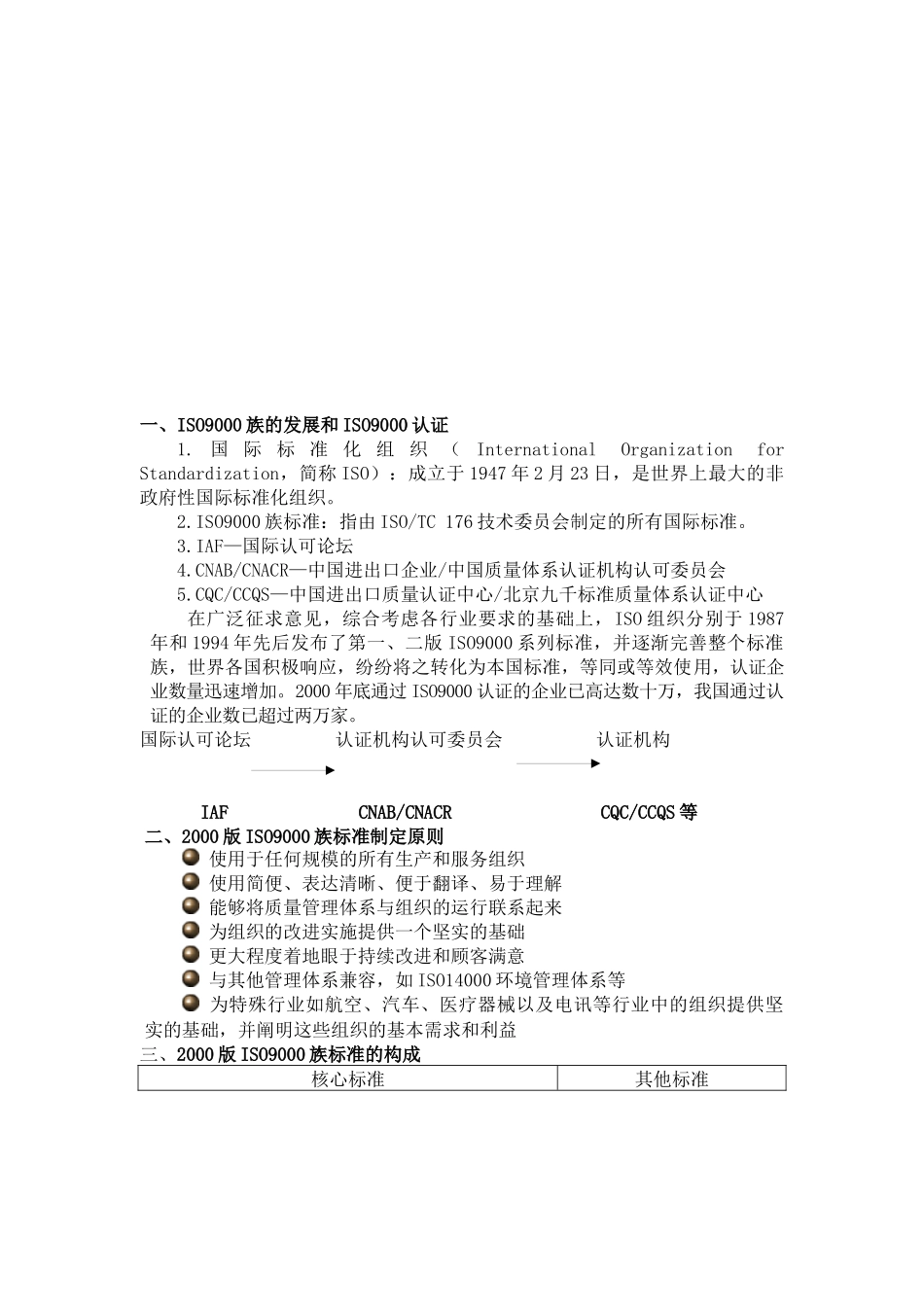 一、ISO9000族的发展和ISO9000认证

1. 国际标准化组织（International Organization for Standardization，简称ISO）：成立于1947年2月23日，是世界上最大的非政府性国际标准化组织。

2.ISO9000族标准：指由ISO/TC 176技术委员会制定的所有国际标准。

3.IAF—国际认可论坛

4.CNAB/CNACR—中国进出口企业/中国质量体系认证机构认可委员会

5.CQC/CCQS—中国进出口质量认证中心/北京九千标准质量体系认证中心

在广泛征求意见，综合考虑各行业要求的基础上，ISO组织分别于1987年和1994年先后发布了第一、二版ISO9000系列标准，并逐渐完善整个标准族，世界各国积极响应，纷纷将之转化为本国标准，等同或等效使用，认证企业数量迅速增加。2000年底通过ISO9000认证的企业已高达数十万，我国通过认证的企业数已超过两万家。

国际认可论坛 认证机构认可委员会 认证机构

IAF CNAB/CNACR CQC/CCQS等

二、2000版ISO9000族标准制定原则

使用于任何规模的所有生产和服务组织

使用简便、表达清晰、便于翻译、易于理解

能够将质量管理体系与组织的运行联系起来

为组织的改进实施提供一个坚实的基础

更大程度着地眼于持续改进和顾客满意

与其他管理体系兼容，如ISO14000环境管理体系等

为特殊行业如航空、汽车、医疗器械以及电讯等行业中的组织提供坚实的基础，并阐明这些组织的基本需求和利益

三、2000版ISO9000族标准的构成

| 核心标准 | 其他标准 |
|---|---|